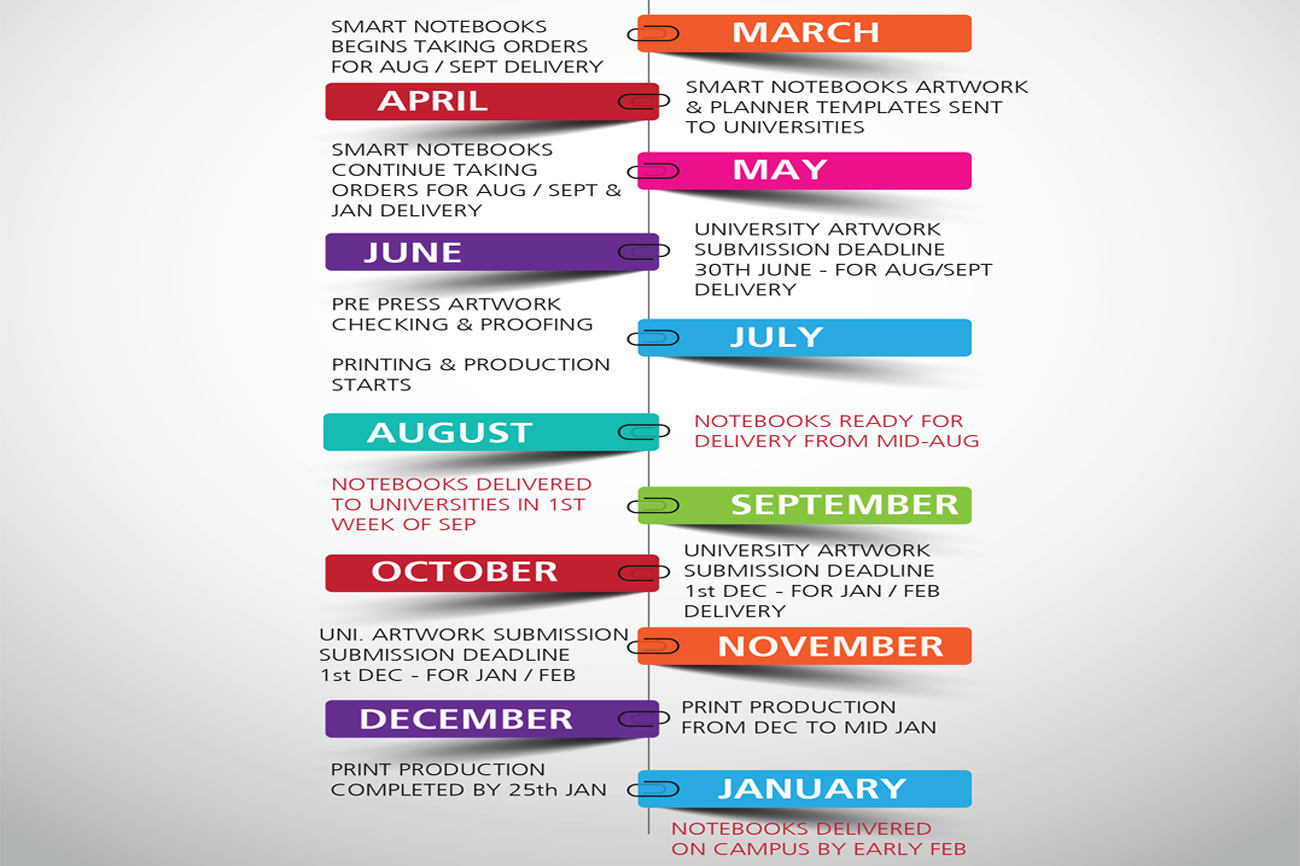 SMART NOTEBOOKS BEGINS TAKING ORDERS FOR AUG / SEPT DELIVERY

MARCH

APRIL

SMART NOTEBOOKS ARTWORK & PLANNER TEMPLATES SENT TO UNIVERSITIES

SMART NOTEBOOKS CONTINUE TAKING ORDERS FOR AUG / SEPT & JAN DELIVERY

MAY

JUNE

UNIVERSITY ARTWORK SUBMISSION DEADLINE 30TH JUNE - FOR AUG/SEPT DELIVERY

PRE PRESS ARTWORK CHECKING & PROOFING

JULY

PRINTING & PRODUCTION STARTS

AUGUST

NOTEBOOKS READY FOR DELIVERY FROM MID-AUG

NOTEBOOKS DELIVERED TO UNIVERSITIES IN 1ST WEEK OF SEP

SEPTEMBER

OCTOBER

UNIVERSITY ARTWORK SUBMISSION DEADLINE 1st DEC - FOR JAN / FEB DELIVERY

UNI. ARTWORK SUBMISSION SUBMISSION DEADLINE 1st DEC - FOR JAN / FEB

NOVEMBER

DECEMBER

PRINT PRODUCTION FROM DEC TO MID JAN

PRINT PRODUCTION COMPLETED BY 25th JAN

JANUARY

NOTEBOOKS DELIVERED ON CAMPUS BY EARLY FEB